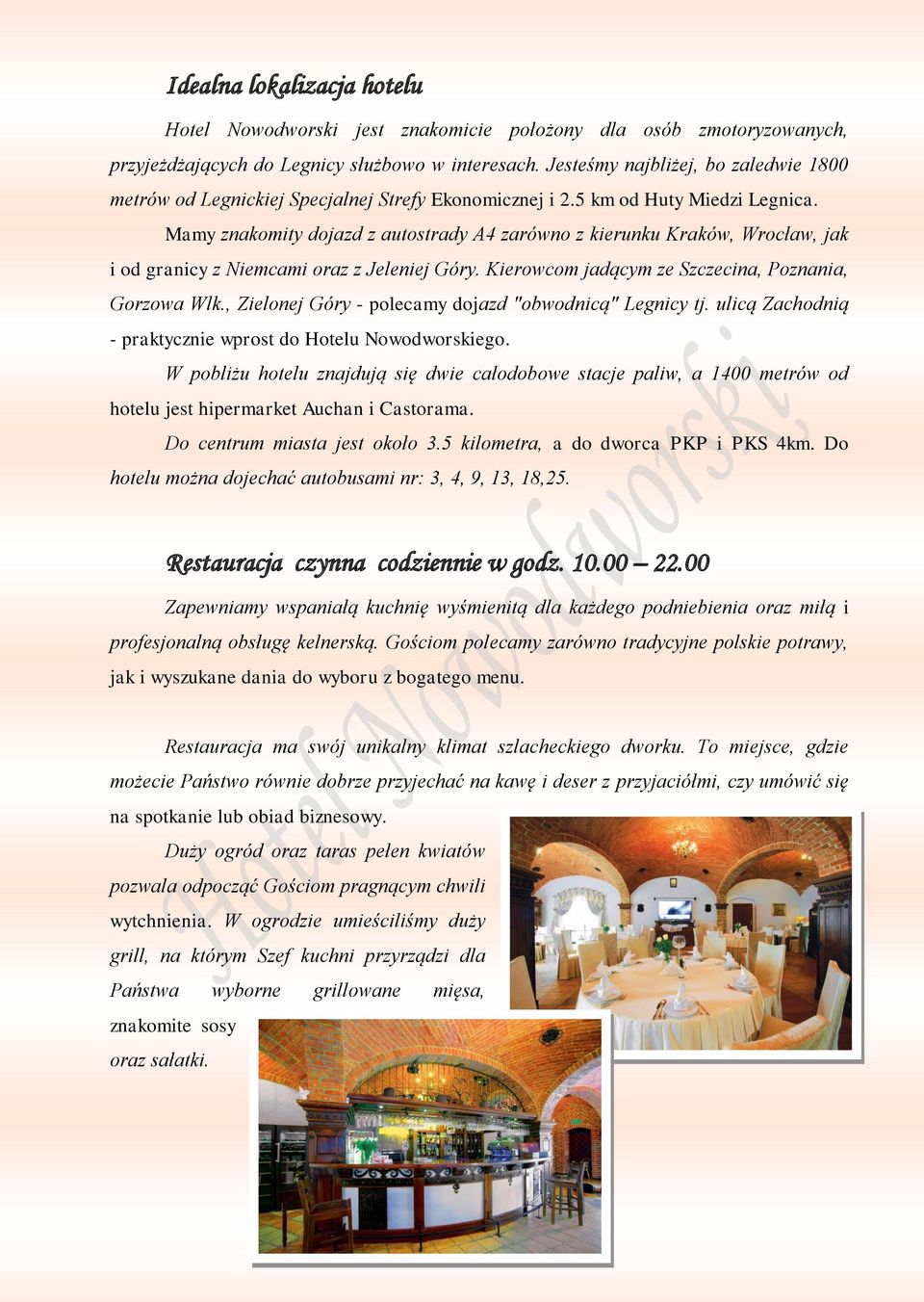 Idealna lokalizacja hotelu

Hotel Nowodworski jest znakomicie położony dla osób zmotoryzowanych, przyjeżdżających do Legnicy służbowo w interesach. Jesteśmy najbliżej, bo zaledwie 1800 metrów od Legnickiej Specjalnej Strefy Ekonomicznej i 2.5 km od Huty Miedzi Legnica.

Mamy znakomity dojazd z autostrady A4 zarówno z kierunku Kraków, Wrocław, jak i od granicy z Niemcami oraz z Jeleniej Góry. Kierowcom jadącym ze Szczecina, Poznania, Gorzowa Wlk., Zielonej Góry - polecamy dojazd "obwodnicą" Legnicy tj. ulicą Zachodnią - praktycznie wprost do Hotelu Nowodworskiego.

W pobliżu hotelu znajdują się dwie całodobowe stacje paliw, a 1400 metrów od hotelu jest hipermarket Auchan i Castorama.

Do centrum miasta jest około 3.5 kilometra, a do dworca PKP i PKS 4km. Do hotelu można dojechać autobusami nr: 3, 4, 9, 13, 18,25.

Restauracja czynna codziennie w godz. 10.00 – 22.00

Zapewniamy wspaniałą kuchnię wyśmienitą dla każdego podniebienia oraz miłą i profesjonalną obsługę kelnerską. Gościom polecamy zarówno tradycyjne polskie potrawy, jak i wyszukane dania do wyboru z bogatego menu.

Restauracja ma swój unikalny klimat szlacheckiego dworku. To miejsce, gdzie możecie Państwo równie dobrze przyjechać na kawę i deser z przyjaciółmi, czy umówić się na spotkanie lub obiad biznesowy.

Duży ogród oraz taras pełen kwiatów pozwala odpocząć Gościom pragnącym chwili wytchnienia. W ogrodzie umieściliśmy duży grill, na którym Szef kuchni przyrządzi dla Państwa wyborne grillowane mięsa, znakomite sosy oraz sałatki.

Hotel Nowodworski